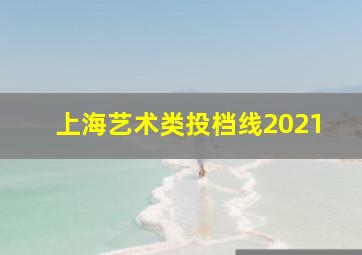 上海艺术类投档线2021